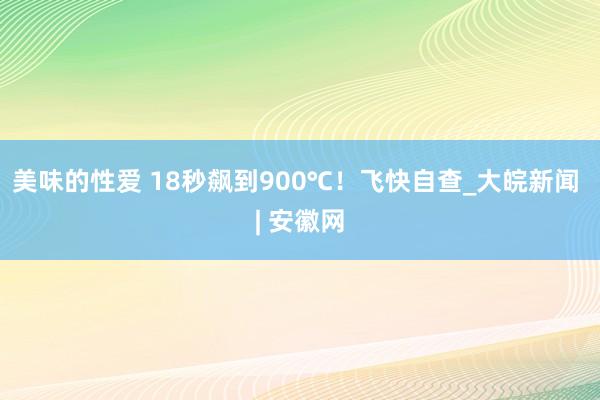 美味的性爱 18秒飙到900℃！飞快自查_大皖新闻 | 安徽网